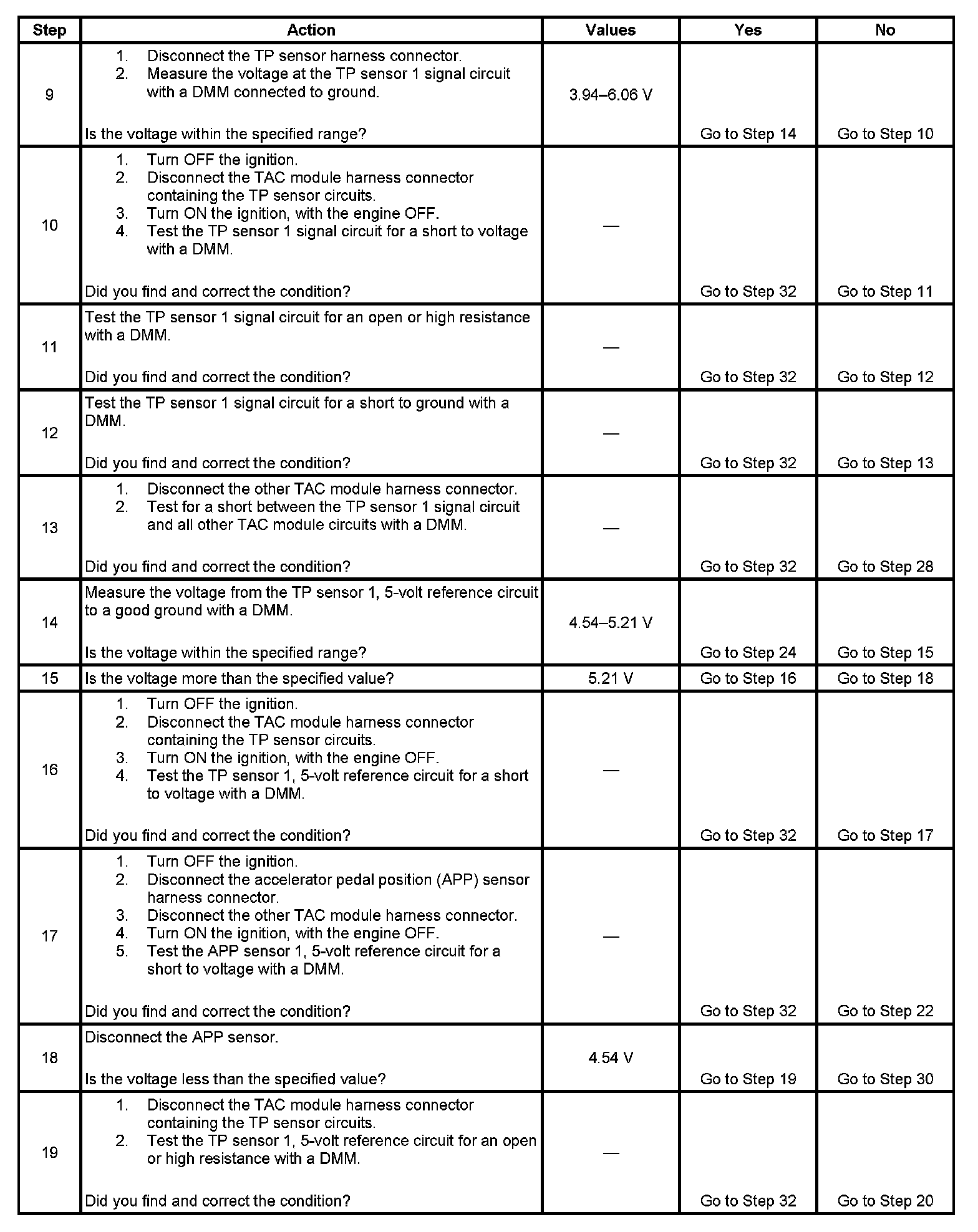 | Step | Action | Values | Yes | No |
|---|---|---|---|---|
| 9 | 1. Disconnect the TP sensor harness connector. 2. Measure the voltage at the TP sensor 1 signal circuit with a DMM connected to ground. Is the voltage within the specified range? | 3.94–6.06 V | Go to Step 14 | Go to Step 10 |
| 10 | 1. Turn OFF the ignition. 2. Disconnect the TAC module harness connector containing the TP sensor circuits. 3. Turn ON the ignition, with the engine OFF. 4. Test the TP sensor 1 signal circuit for a short to voltage with a DMM. Did you find and correct the condition? | — | Go to Step 32 | Go to Step 11 |
| 11 | Test the TP sensor 1 signal circuit for an open or high resistance with a DMM. Did you find and correct the condition? | — | Go to Step 32 | Go to Step 12 |
| 12 | Test the TP sensor 1 signal circuit for a short to ground with a DMM. Did you find and correct the condition? | — | Go to Step 32 | Go to Step 13 |
| 13 | 1. Disconnect the other TAC module harness connector. 2. Test for a short between the TP sensor 1 signal circuit and all other TAC module circuits with a DMM. Did you find and correct the condition? | — | Go to Step 32 | Go to Step 28 |
| 14 | Measure the voltage from the TP sensor 1, 5-volt reference circuit to a good ground with a DMM. Is the voltage within the specified range? | 4.54–5.21 V | Go to Step 24 | Go to Step 15 |
| 15 | Is the voltage more than the specified value? | 5.21 V | Go to Step 16 | Go to Step 18 |
| 16 | 1. Turn OFF the ignition. 2. Disconnect the TAC module harness connector containing the TP sensor circuits. 3. Turn ON the ignition, with the engine OFF. 4. Test the TP sensor 1, 5-volt reference circuit for a short to voltage with a DMM. Did you find and correct the condition? | — | Go to Step 32 | Go to Step 17 |
| 17 | 1. Turn OFF the ignition. 2. Disconnect the accelerator pedal position (APP) sensor harness connector. 3. Disconnect the other TAC module harness connector. 4. Turn ON the ignition, with the engine OFF. 5. Test the APP sensor 1, 5-volt reference circuit for a short to voltage with a DMM. Did you find and correct the condition? | — | Go to Step 32 | Go to Step 22 |
| 18 | Disconnect the APP sensor. Is the voltage less than the specified value? | 4.54 V | Go to Step 19 | Go to Step 30 |
| 19 | 1. Disconnect the TAC module harness connector containing the TP sensor circuits. 2. Test the TP sensor 1, 5-volt reference circuit for an open or high resistance with a DMM. Did you find and correct the condition? | — | Go to Step 32 | Go to Step 20 |